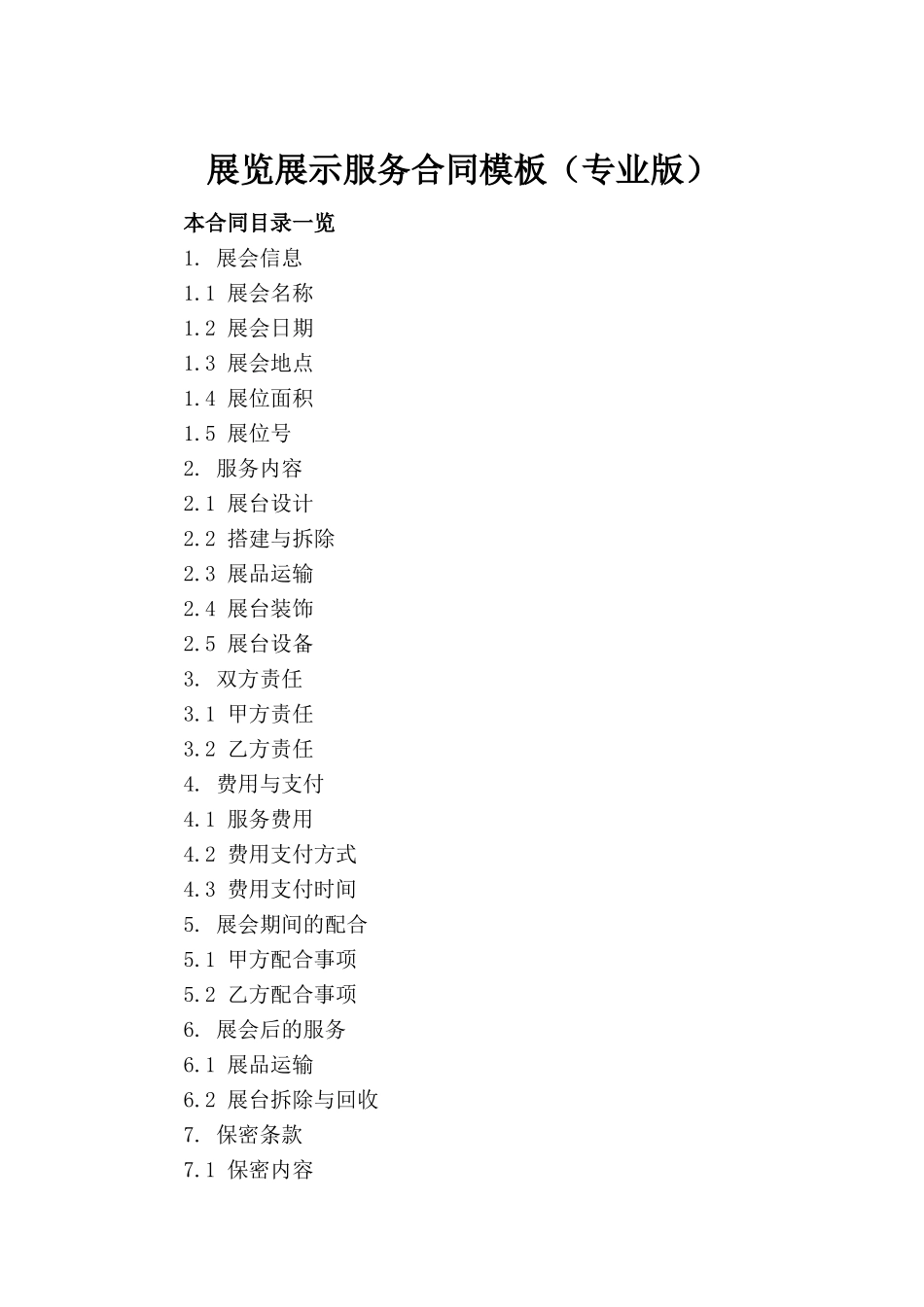 展览展示服务合同模板（专业版）

本合同目录一览

1. 展会信息

1.1 展会名称

1.2 展会日期

1.3 展会地点

1.4 展位面积

1.5 展位号

2. 服务内容

2.1 展台设计

2.2 搭建与拆除

2.3 展品运输

2.4 展台装饰

2.5 展台设备

3. 双方责任

3.1 甲方责任

3.2 乙方责任

4. 费用与支付

4.1 服务费用

4.2 费用支付方式

4.3 费用支付时间

5. 展会期间的配合

5.1 甲方配合事项

5.2 乙方配合事项

6. 展会后的服务

6.1 展品运输

6.2 展台拆除与回收

7. 保密条款

7.1 保密内容